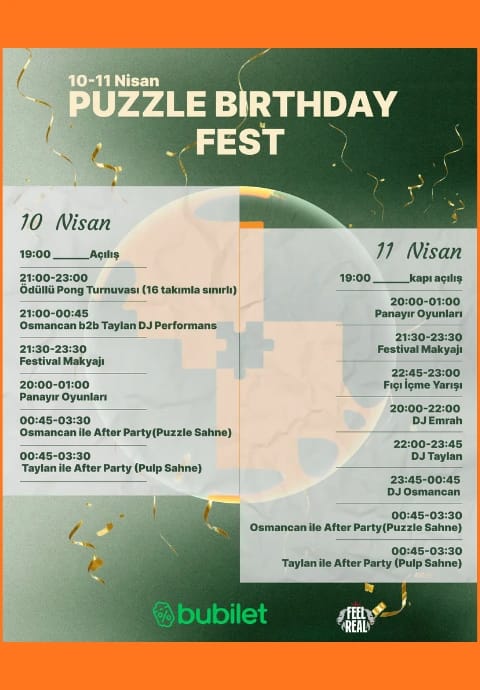 10-11 Nisan
PUZZLE BIRTHDAY FEST

10 Nisan

19:00 ______Açılış

21:00-23:00
Ödüllü Pong Turnuvası (16 takımla sınırlı)

21:00-00:45
Osmancan b2b Taylan DJ Performans

21:30-23:30
Festival Makyajı

20:00-01:00
Panayır Oyunları

00:45-03:30
Osmancan ile After Party(Puzzle Sahne)

00:45-03:30
Taylan ile After Party (Pulp Sahne)

11 Nisan

19:00 ______kapı açılış

20:00-01:00
Panayır Oyunları

21:30-23:30
Festival Makyajı

22:45-23:00
Fıçı İçme Yarışı

20:00-22:00
DJ Emrah

22:00-23:45
DJ Taylan

23:45-00:45
DJ Osmancan

00:45-03:30
Osmancan ile After Party(Puzzle Sahne)

00:45-03:30
Taylan ile After Party (Pulp Sahne)

bubilet

FEEL REAL